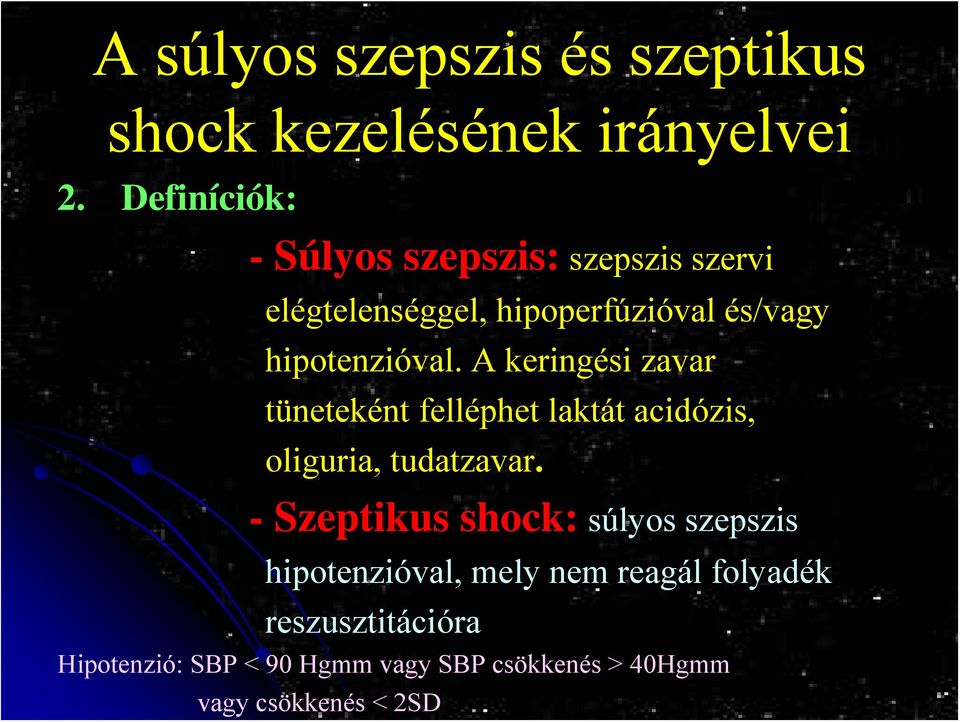 A súlyos szepszis és szeptikus shock kezelésének irányelvei

2. Definíciók:

- Súlyos szepszis: szepszis szervi elégtelenséggel, hipoperfúzióval és/vagy hipotenzióval. A keringési zavar tüneteként felléphet laktát acidózis, oliguria, tudatzavar.

- Szeptikus shock: súlyos szepszis hipotenzióval, mely nem reagál folyadék reszusztitációra

Hipotenzió: SBP < 90 Hgmm vagy SBP csökkenés > 40Hgmm vagy csökkenés < 2SD